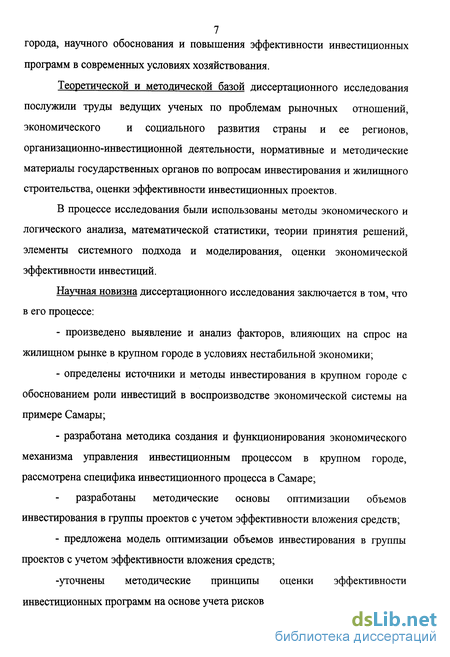 7

города, научного обоснования и повышения эффективности инвестиционных программ в современных условиях хозяйствования.

Теоретической и методической базой диссертационного исследования послужили труды ведущих ученых по проблемам рыночных отношений, экономического и социального развития страны и ее регионов, организационно-инвестиционной деятельности, нормативные и методические материалы государственных органов по вопросам инвестирования и жилищного строительства, оценки эффективности инвестиционных проектов.

В процессе исследования были использованы методы экономического и логического анализа, математической статистики, теории принятия решений, элементы системного подхода и моделирования, оценки экономической эффективности инвестиций.

Научная новизна диссертационного исследования заключается в том, что в его процессе:

- произведено выявление и анализ факторов, влияющих на спрос на жилищном рынке в крупном городе в условиях нестабильной экономики;

- определены источники и методы инвестирования в крупном городе с обоснованием роли инвестиций в воспроизводстве экономической системы на примере Самары;

- разработана методика создания и функционирования экономического механизма управления инвестиционным процессом в крупном городе, рассмотрена специфика инвестиционного процесса в Самаре;

- разработаны методические основы оптимизации объемов инвестирования в группы проектов с учетом эффективности вложения средств;

- предложена модель оптимизации объемов инвестирования в группы проектов с учетом эффективности вложения средств;

-уточнены методические принципы оценки эффективности инвестиционных программ на основе учета рисков

dsLib.net
библиотека диссертаций